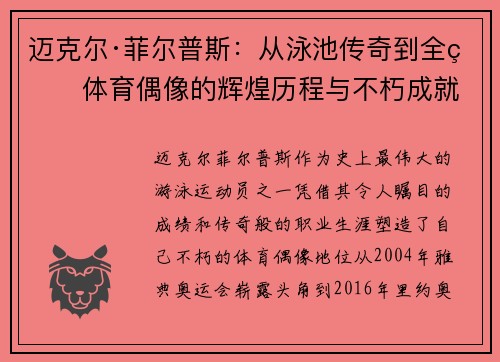 迈克尔·菲尔普斯：从泳池传奇到全ç体育偶像的辉煌历程与不朽成就

迈克尔菲尔普斯作为史上最伟大的游泳运动员之一凭借其令人瞩目的成绩和传奇般的职业生涯塑造了自己不朽的体育偶像地位从2004年雅典奥运会崭露头角到2016年里约奥